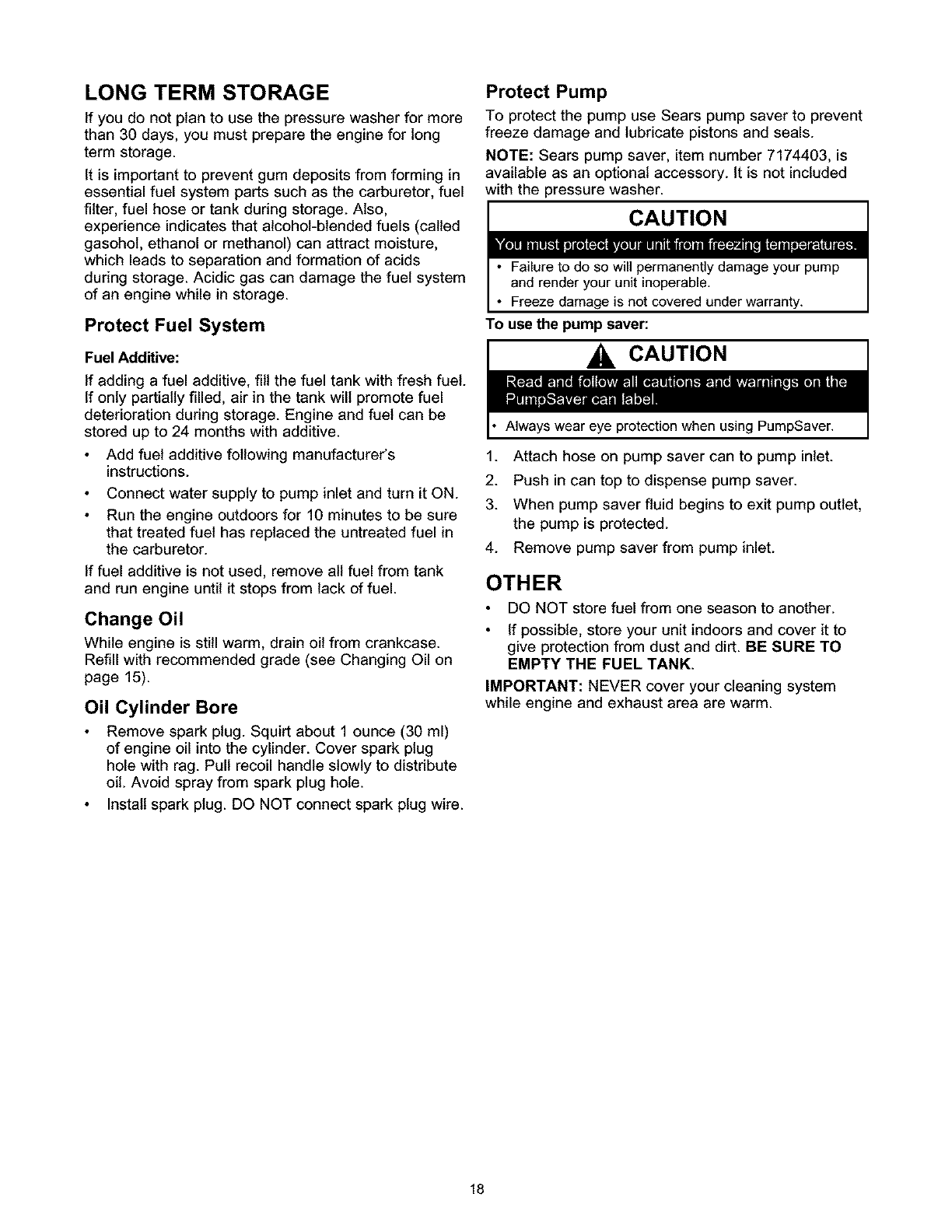 LONG TERM STORAGE

If you do not plan to use the pressure washer for more than 30 days, you must prepare the engine for long term storage.

It is important to prevent gum deposits from forming in essential fuel system parts such as the carburetor, fuel filter, fuel hose or tank during storage. Also, experience indicates that alcohol-blended fuels (called gasohol, ethanol or methanol) can attract moisture, which leads to separation and formation of acids during storage. Acidic gas can damage the fuel system of an engine while in storage.

Protect Fuel System

Fuel Additive:

If adding a fuel additive, fill the fuel tank with fresh fuel. If only partially filled, air in the tank will promote fuel deterioration during storage. Engine and fuel can be stored up to 24 months with additive.

• Add fuel additive following manufacturer's instructions.
• Connect water supply to pump inlet and turn it ON.
• Run the engine outdoors for 10 minutes to be sure that treated fuel has replaced the untreated fuel in the carburetor.

If fuel additive is not used, remove all fuel from tank and run engine until it stops from lack of fuel.

Change Oil

While engine is still warm, drain oil from crankcase. Refill with recommended grade (see Changing Oil on page 15).

Oil Cylinder Bore

• Remove spark plug. Squirt about 1 ounce (30 ml) of engine oil into the cylinder. Cover spark plug hole with rag. Pull recoil handle slowly to distribute oil. Avoid spray from spark plug hole.
• Install spark plug. DO NOT connect spark plug wire.

Protect Pump

To protect the pump use Sears pump saver to prevent freeze damage and lubricate pistons and seals.

NOTE: Sears pump saver, item number 7174403, is available as an optional accessory. It is not included with the pressure washer.

CAUTION

You must protect your unit from freezing temperatures.

• Failure to do so will permanently damage your pump and render your unit inoperable.
• Freeze damage is not covered under warranty.

To use the pump saver:

CAUTION

Read and follow all cautions and warnings on the PumpSaver can label.

• Always wear eye protection when using PumpSaver.

1. Attach hose on pump saver can to pump inlet.
2. Push in can top to dispense pump saver.
3. When pump saver fluid begins to exit pump outlet, the pump is protected.
4. Remove pump saver from pump inlet.

OTHER

• DO NOT store fuel from one season to another.
• If possible, store your unit indoors and cover it to give protection from dust and dirt. BE SURE TO EMPTY THE FUEL TANK.

IMPORTANT: NEVER cover your cleaning system while engine and exhaust area are warm.

18